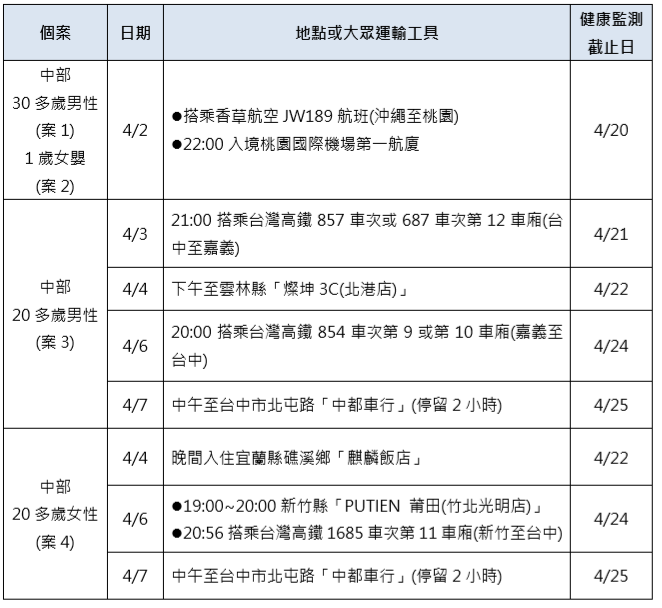 | 個案 | 日期 | 地點或大眾運輸工具 | 健康監測截止日 |
|---|---|---|---|
| 中部 30 多歲男性 (案 1) 1 歲女嬰 (案 2) | 4/2 | ●搭乘香草航空 JW189 航班(沖繩至桃園) ●22:00 入境桃園國際機場第一航廈 | 4/20 |
| 中部 20 多歲男性 (案 3) | 4/3 | 21:00 搭乘台灣高鐵 857 車次或 687 車次第 12 車廂(台中至嘉義) | 4/21 |
| | 4/4 | 下午至雲林縣「燦坤 3C(北港店)」 | 4/22 |
| | 4/6 | 20:00 搭乘台灣高鐵 854 車次第 9 或第 10 車廂(嘉義至台中) | 4/24 |
| | 4/7 | 中午至台中市北屯路「中都車行」(停留 2 小時) | 4/25 |
| 中部 20 多歲女性 (案 4) | 4/4 | 晚間入住宜蘭縣礁溪鄉「麒麟飯店」 | 4/22 |
| | 4/6 | ●19:00~20:00 新竹縣「PUTIEN 莆田(竹北光明店)」 ●20:56 搭乘台灣高鐵 1685 車次第 11 車廂(新竹至台中) | 4/24 |
| | 4/7 | 中午至台中市北屯路「中都車行」(停留 2 小時) | 4/25 |